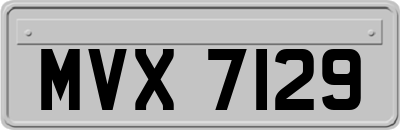 MVX 7129